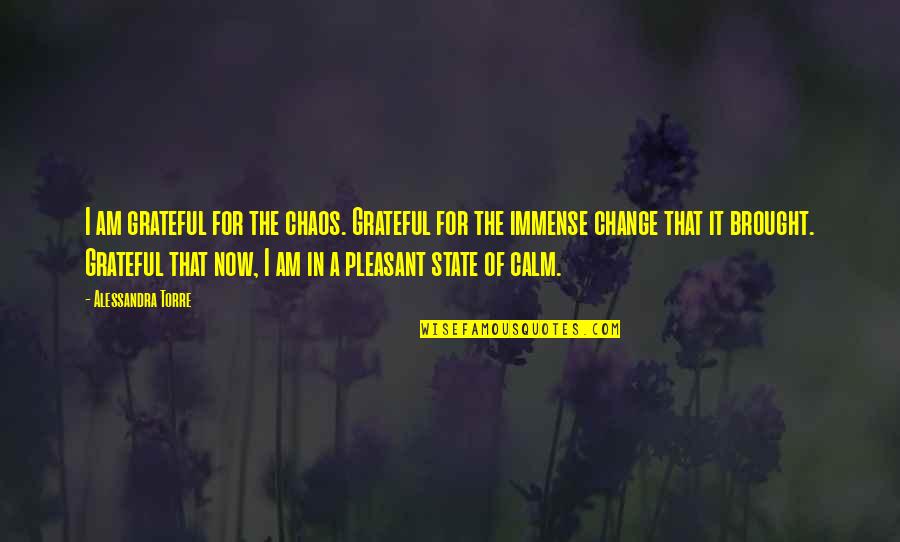 I am grateful for the chaos. Grateful for the immense change that it brought. Grateful that now, I am in a pleasant state of calm.

- Alessandra Torre

WISEFAMOUSQUOTES.COM